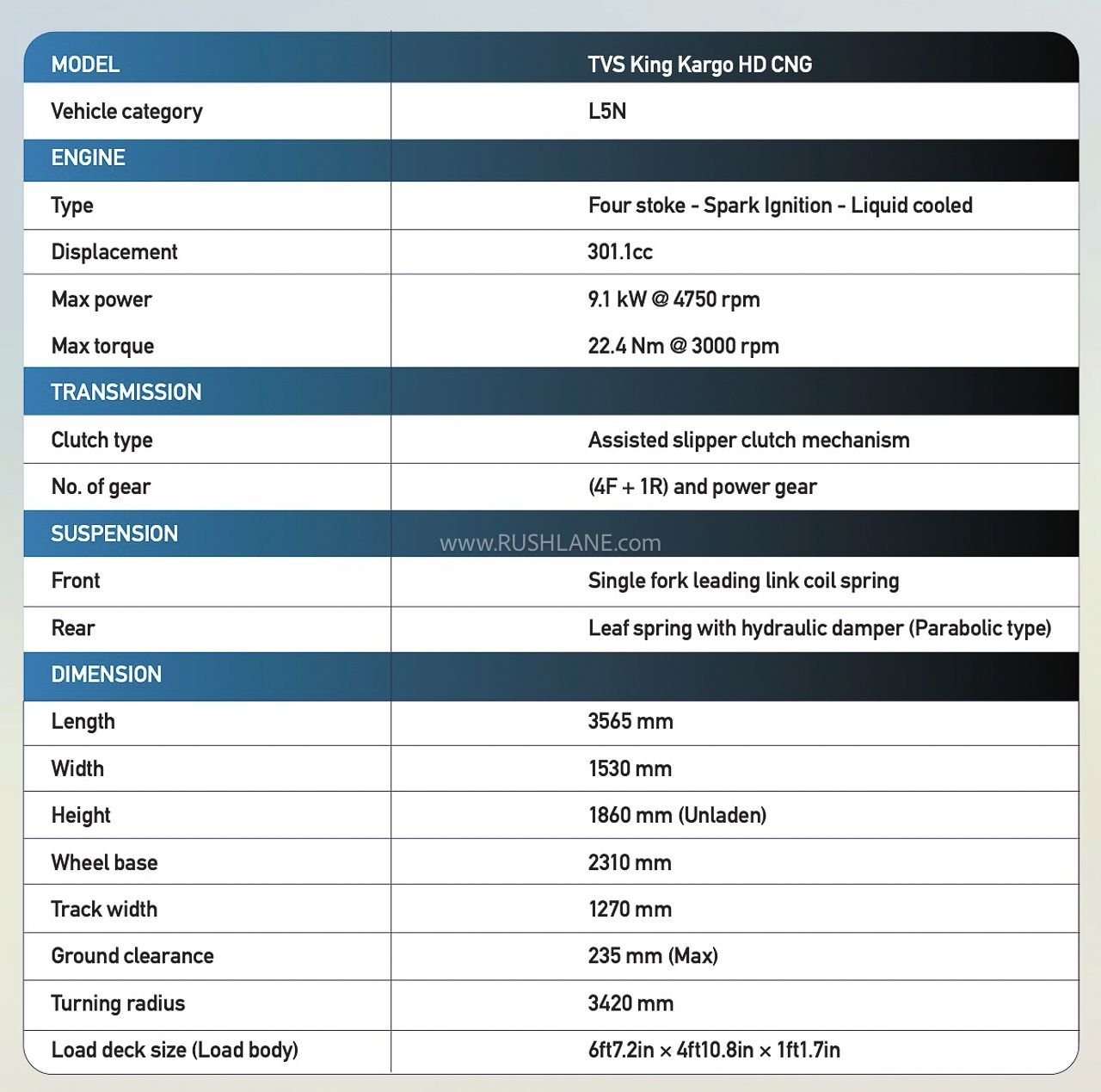 | MODEL | TVS King Kargo HD CNG |
|---|---|
| Vehicle category | L5N |
| ENGINE | |
| Type | Four stoke - Spark Ignition - Liquid cooled |
| Displacement | 301.1cc |
| Max power | 9.1 kW @ 4750 rpm |
| Max torque | 22.4 Nm @ 3000 rpm |
| TRANSMISSION | |
| Clutch type | Assisted slipper clutch mechanism |
| No. of gear | (4F + 1R) and power gear |
| SUSPENSION | |
| Front | Single fork leading link coil spring |
| Rear | Leaf spring with hydraulic damper (Parabolic type) |
| DIMENSION | |
| Length | 3565 mm |
| Width | 1530 mm |
| Height | 1860 mm (Unladen) |
| Wheel base | 2310 mm |
| Track width | 1270 mm |
| Ground clearance | 235 mm (Max) |
| Turning radius | 3420 mm |
| Load deck size (Load body) | 6ft7.2in × 4ft10.8in × 1ft1.7in |

www.RUSHLANE.com